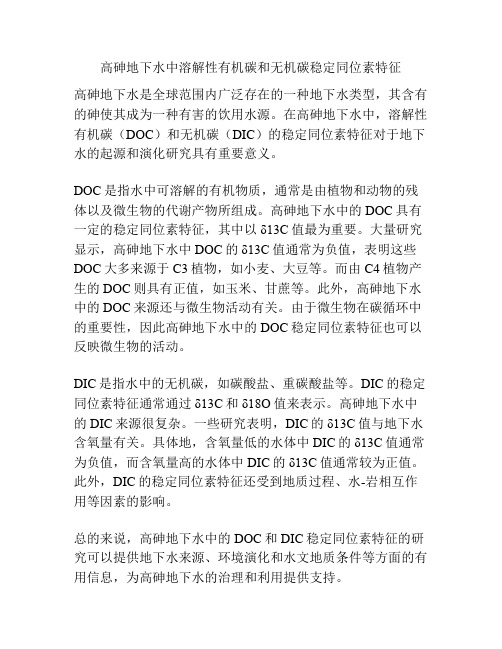 高砷地下水中溶解性有机碳和无机碳稳定同位素特征

高砷地下水是全球范围内广泛存在的一种地下水类型，其含有的砷使其成为一种有害的饮用水源。在高砷地下水中，溶解性有机碳（DOC）和无机碳（DIC）的稳定同位素特征对于地下水的起源和演化研究具有重要意义。

DOC 是指水中可溶解的有机物质，通常是由植物和动物的残体以及微生物的代谢产物所组成。高砷地下水中的 DOC 具有一定的稳定同位素特征，其中以 δ13C 值最为重要。大量研究显示，高砷地下水中 DOC 的 δ13C 值通常为负值，表明这些 DOC 大多来源于 C3 植物，如小麦、大豆等。而由 C4 植物产生的 DOC 则具有正值，如玉米、甘蔗等。此外，高砷地下水中的 DOC 来源还与微生物活动有关。由于微生物在碳循环中的重要性，因此高砷地下水中的 DOC 稳定同位素特征也可以反映微生物的活动。

DIC 是指水中的无机碳，如碳酸盐、重碳酸盐等。DIC 的稳定同位素特征通常通过 δ13C 和 δ18O 值来表示。高砷地下水中的 DIC 来源很复杂。一些研究表明，DIC 的 δ13C 值与地下水含氧量有关。具体地，含氧量低的水体中 DIC 的 δ13C 值通常为负值，而含氧量高的水体中 DIC 的 δ13C 值通常较为正值。此外，DIC 的稳定同位素特征还受到地质过程、水-岩相互作用等因素的影响。

总的来说，高砷地下水中的 DOC 和 DIC 稳定同位素特征的研究可以提供地下水来源、环境演化和水文地质条件等方面的有用信息，为高砷地下水的治理和利用提供支持。